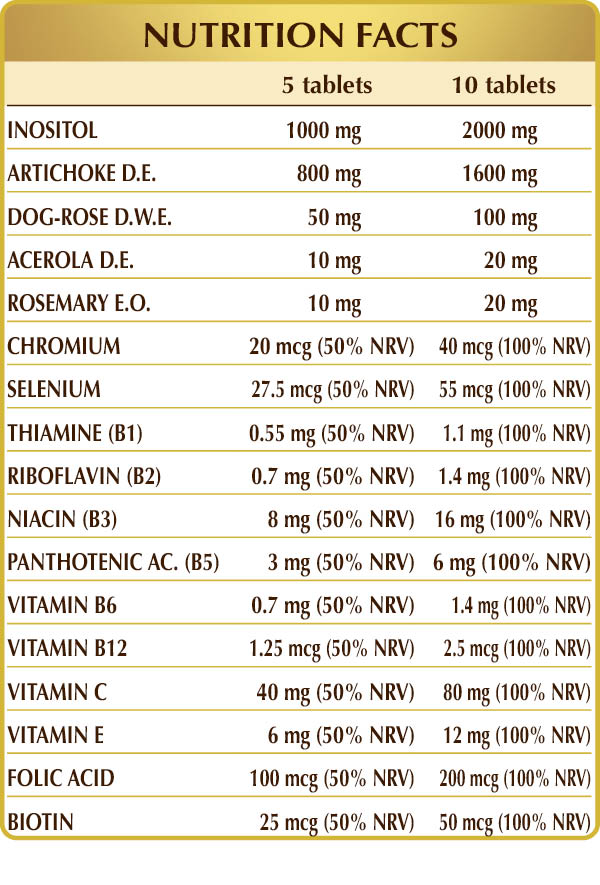 NUTRITION FACTS

| | 5 tablets | 10 tablets |
|---|---|---|
| INOSITOL | 1000 mg | 2000 mg |
| ARTICHOKE D.E. | 800 mg | 1600 mg |
| DOG-ROSE D.W.E. | 50 mg | 100 mg |
| ACEROLA D.E. | 10 mg | 20 mg |
| ROSEMARY E.O. | 10 mg | 20 mg |
| CHROMIUM | 20 mcg (50% NRV) | 40 mcg (100% NRV) |
| SELENIUM | 27.5 mcg (50% NRV) | 55 mcg (100% NRV) |
| THIAMINE (B1) | 0.55 mg (50% NRV) | 1.1 mg (100% NRV) |
| RIBOFLAVIN (B2) | 0.7 mg (50% NRV) | 1.4 mg (100% NRV) |
| NIACIN (B3) | 8 mg (50% NRV) | 16 mg (100% NRV) |
| PANTHOTENIC AC. (B5) | 3 mg (50% NRV) | 6 mg (100% NRV) |
| VITAMIN B6 | 0.7 mg (50% NRV) | 1.4 mg (100% NRV) |
| VITAMIN B12 | 1.25 mcg (50% NRV) | 2.5 mcg (100% NRV) |
| VITAMIN C | 40 mg (50% NRV) | 80 mg (100% NRV) |
| VITAMIN E | 6 mg (50% NRV) | 12 mg (100% NRV) |
| FOLIC ACID | 100 mcg (50% NRV) | 200 mcg (100% NRV) |
| BIOTIN | 25 mcg (50% NRV) | 50 mcg (100% NRV) |